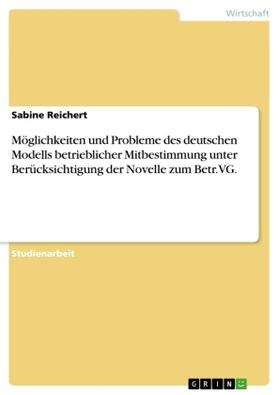 Wirtschaft

Sabine Reichert

Möglichkeiten und Probleme des deutschen Modells betrieblicher Mitbestimmung unter Berücksichtigung der Novelle zum Betr.VG.

Studienarbeit

GRIN